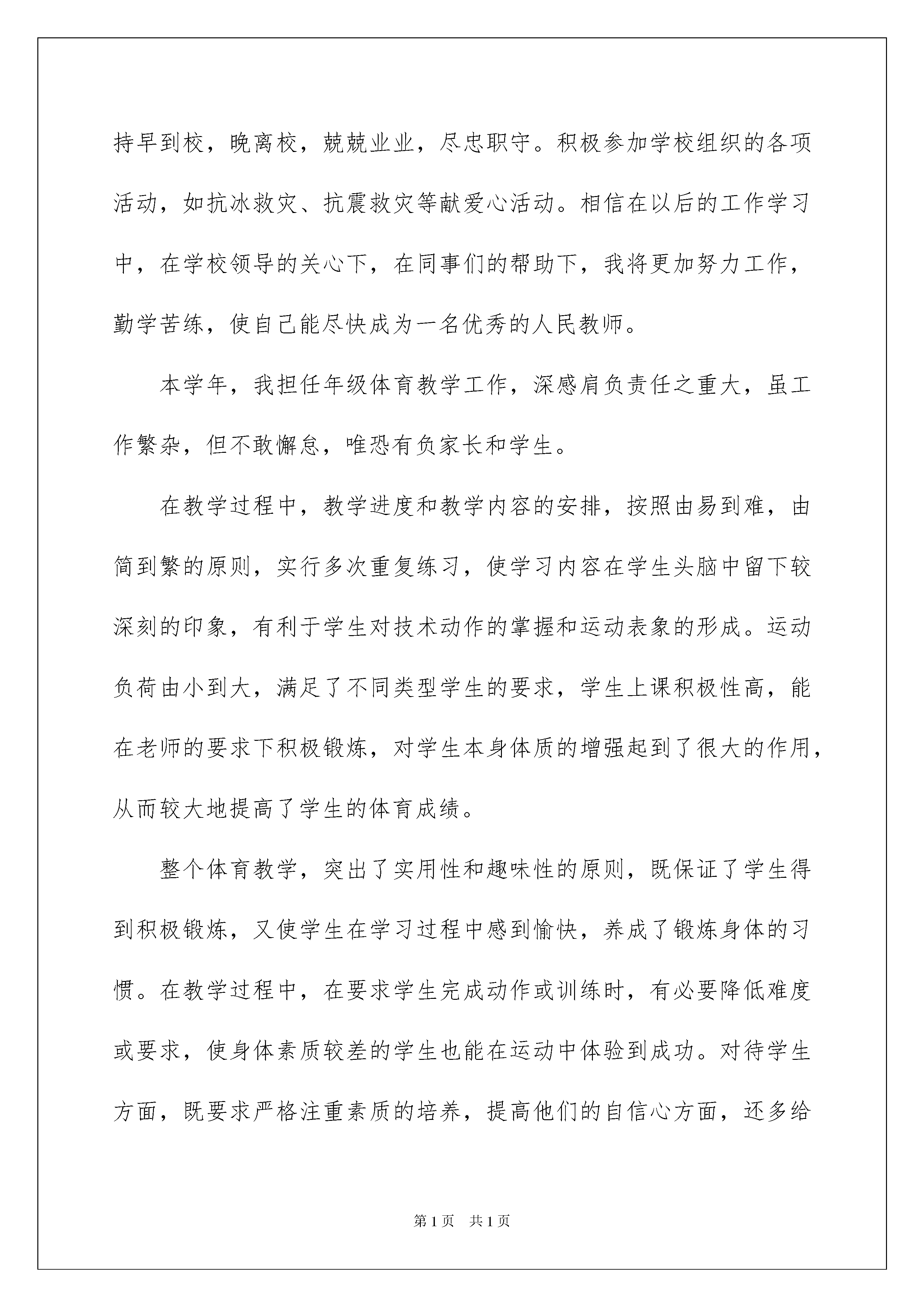 持早到校，晚离校，兢兢业业，尽忠职守。积极参加学校组织的各项活动，如抗冰救灾、抗震救灾等献爱心活动。相信在以后的工作学习中，在学校领导的关心下，在同事们的帮助下，我将更加努力工作，勤学苦练，使自己能尽快成为一名优秀的人民教师。

本学年，我担任年级体育教学工作，深感肩负责任之重大，虽工作繁杂，但不敢懈怠，唯恐有负家长和学生。

在教学过程中，教学进度和教学内容的安排，按照由易到难，由简到繁的原则，实行多次重复练习，使学习内容在学生头脑中留下较深刻的印象，有利于学生对技术动作的掌握和运动表象的形成。运动负荷由小到大，满足了不同类型学生的要求，学生上课积极性高，能在老师的要求下积极锻炼，对学生本身体质的增强起到了很大的作用，从而较大地提高了学生的体育成绩。

整个体育教学，突出了实用性和趣味性的原则，既保证了学生得到积极锻炼，又使学生在学习过程中感到愉快，养成了锻炼身体的习惯。在教学过程中，在要求学生完成动作或训练时，有必要降低难度或要求，使身体素质较差的学生也能在运动中体验到成功。对待学生方面，既要求严格注重素质的培养，提高他们的自信心方面，还多给

第1页　共1页